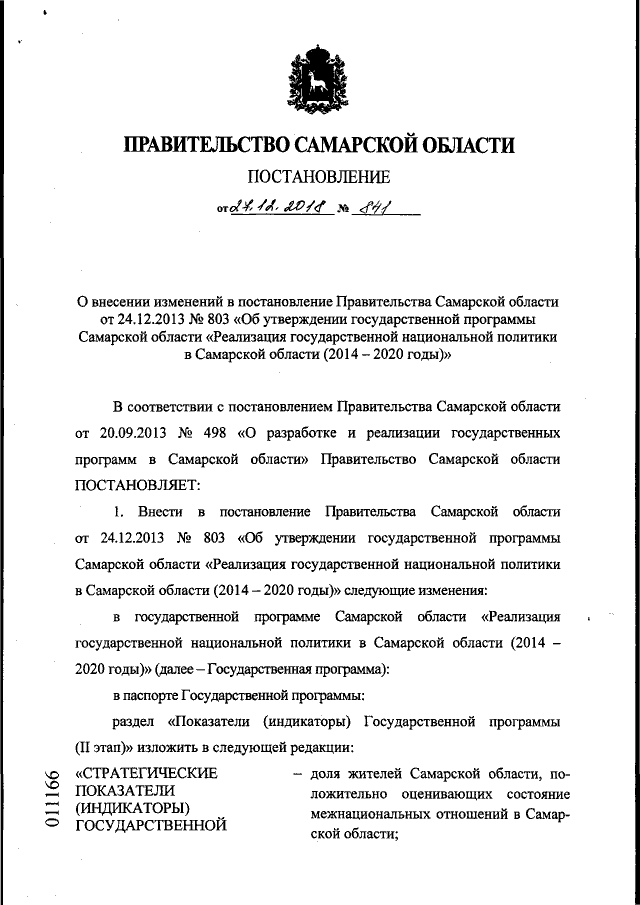 ПРАВИТЕЛЬСТВО САМАРСКОЙ ОБЛАСТИ

ПОСТАНОВЛЕНИЕ

от 27.12.2018 № 841

О внесении изменений в постановление Правительства Самарской области от 24.12.2013 № 803 «Об утверждении государственной программы Самарской области «Реализация государственной национальной политики в Самарской области (2014 – 2020 годы)»

В соответствии с постановлением Правительства Самарской области от 20.09.2013 № 498 «О разработке и реализации государственных программ в Самарской области» Правительство Самарской области ПОСТАНОВЛЯЕТ:

1. Внести в постановление Правительства Самарской области от 24.12.2013 № 803 «Об утверждении государственной программы Самарской области «Реализация государственной национальной политики в Самарской области (2014 – 2020 годы)» следующие изменения:

в государственной программе Самарской области «Реализация государственной национальной политики в Самарской области (2014 – 2020 годы)» (далее – Государственная программа):

в паспорте Государственной программы:

раздел «Показатели (индикаторы) Государственной программы (II этап)» изложить в следующей редакции:

011166

«СТРАТЕГИЧЕСКИЕ ПОКАЗАТЕЛИ (ИНДИКАТОРЫ) ГОСУДАРСТВЕННОЙ

– доля жителей Самарской области, положительно оценивающих состояние межнациональных отношений в Самарской области;